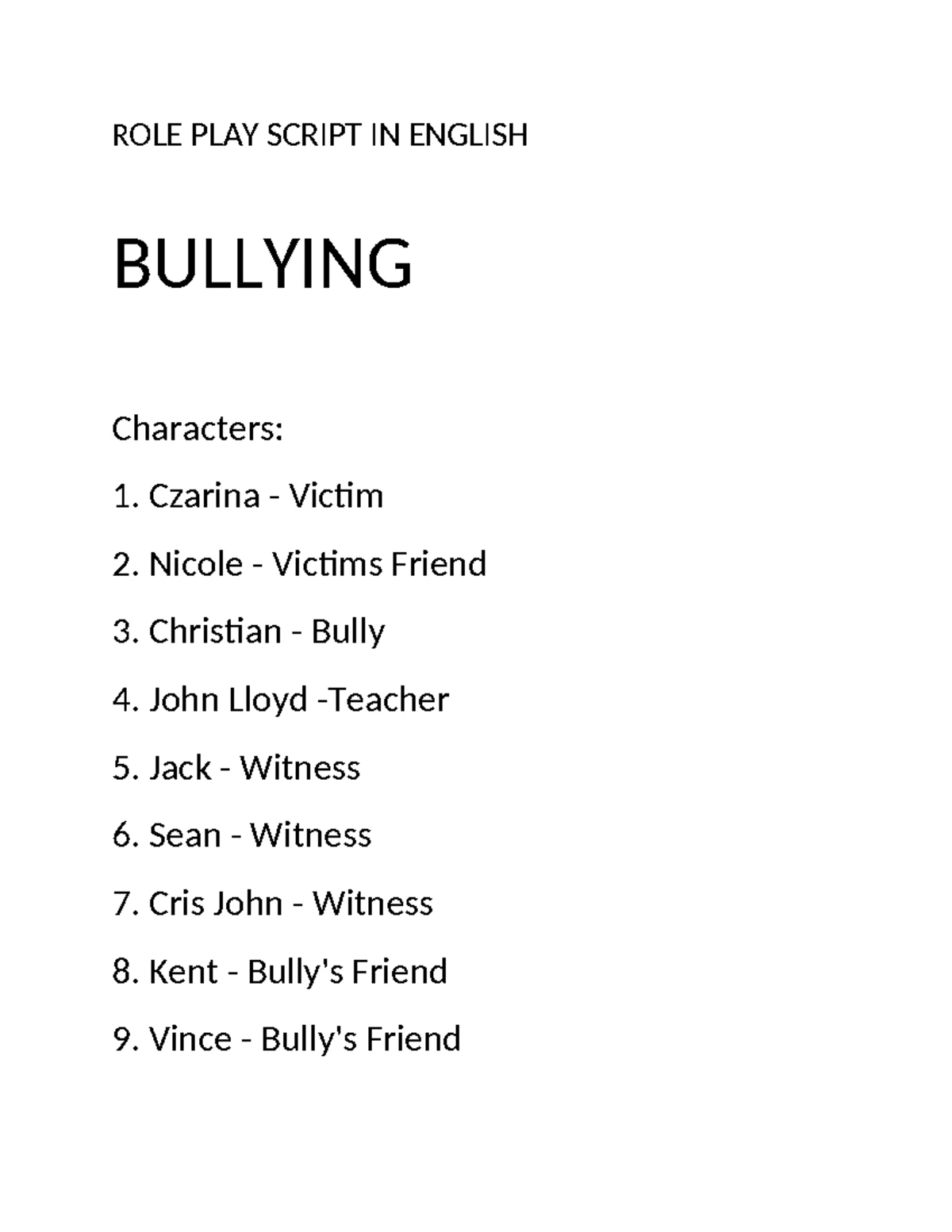 ROLE PLAY SCRIPT IN ENGLISH

BULLYING

Characters:

1. Czarina - Victim

2. Nicole - Victims Friend

3. Christian - Bully

4. John Lloyd -Teacher

5. Jack - Witness

6. Sean - Witness

7. Cris John - Witness

8. Kent - Bully's Friend

9. Vince - Bully's Friend